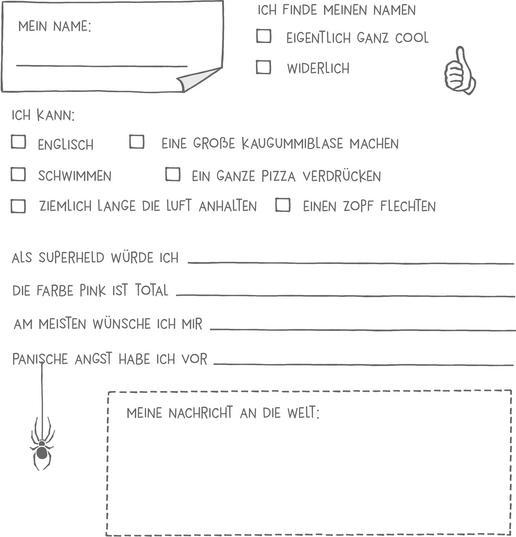 MEIN NAME:

ICH FINDE MEINEN NAMEN
☐ EIGENTLICH GANZ COOL
☐ WIDERLICH

ICH KANN:
☐ ENGLISCH ☐ EINE GROßE KAUGUMMIBLASE MACHEN
☐ SCHWIMMEN ☐ EIN GANZE PIZZA VERDRÜCKEN
☐ ZIEMLICH LANGE DIE LUFT ANHALTEN ☐ EINEN ZOPF FLECHTEN

ALS SUPERHELD WÜRDE ICH

DIE FARBE PINK IST TOTAL

AM MEISTEN WÜNSCHE ICH MIR

PANISCHE ANGST HABE ICH VOR

MEINE NACHRICHT AN DIE WELT: